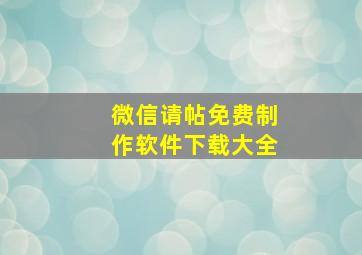 微信请帖免费制作软件下载大全